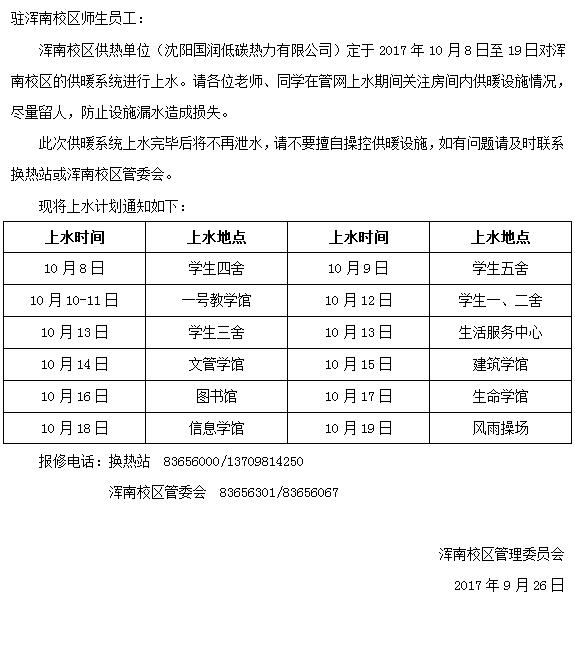 驻浑南校区师生员工：

浑南校区供热单位（沈阳国润低碳热力有限公司）定于 2017 年 10 月 8 日至 19 日对浑南校区的供暖系统进行上水。请各位老师、同学在管网上水期间关注房间内供暖设施情况，尽量留人，防止设施漏水造成损失。

此次供暖系统上水完毕后将不再泄水，请不要擅自操控供暖设施，如有问题请及时联系换热站或浑南校区管委会。

现将上水计划通知如下：

| 上水时间 | 上水地点 | 上水时间 | 上水地点 |
|---|---|---|---|
| 10 月 8 日 | 学生四舍 | 10 月 9 日 | 学生五舍 |
| 10 月 10-11 日 | 一号教学馆 | 10 月 12 日 | 学生一、二舍 |
| 10 月 13 日 | 学生三舍 | 10 月 13 日 | 生活服务中心 |
| 10 月 14 日 | 文管学馆 | 10 月 15 日 | 建筑学馆 |
| 10 月 16 日 | 图书馆 | 10 月 17 日 | 生命学馆 |
| 10 月 18 日 | 信息学馆 | 10 月 19 日 | 风雨操场 |

报修电话：换热站 83656000/13709814250

浑南校区管委会 83656301/83656067

浑南校区管理委员会

2017 年 9 月 26 日